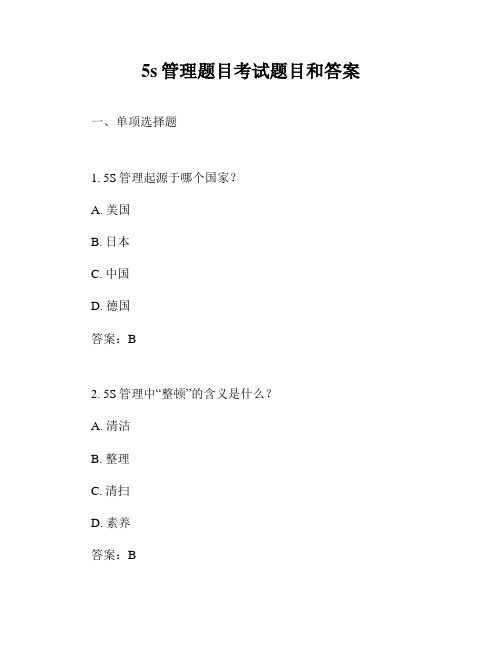 5s 管理题目考试题目和答案

一、单项选择题

1. 5S 管理起源于哪个国家？

A. 美国

B. 日本

C. 中国

D. 德国

答案：B

2. 5S 管理中“整顿”的含义是什么？

A. 清洁

B. 整理

C. 清扫

D. 素养

答案：B